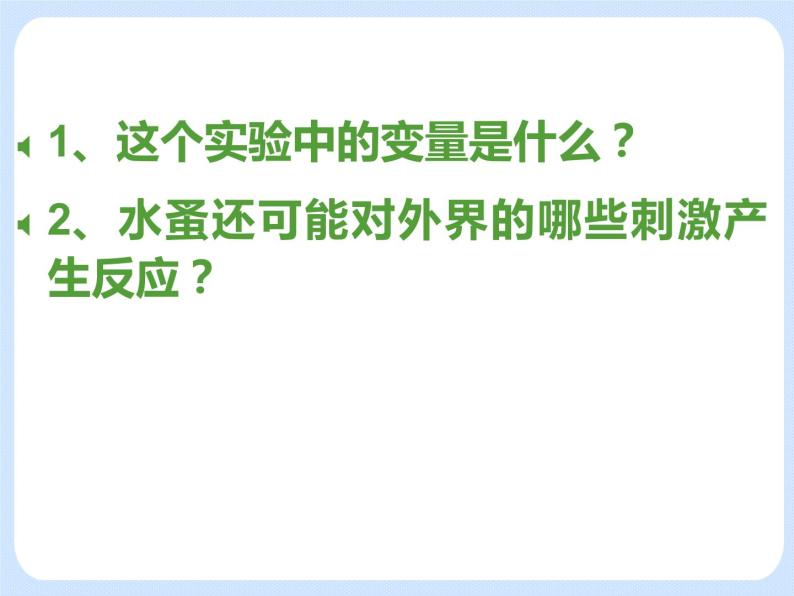 1、这个实验中的变量是什么？

2、水蚤还可能对外界的哪些刺激产生反应？